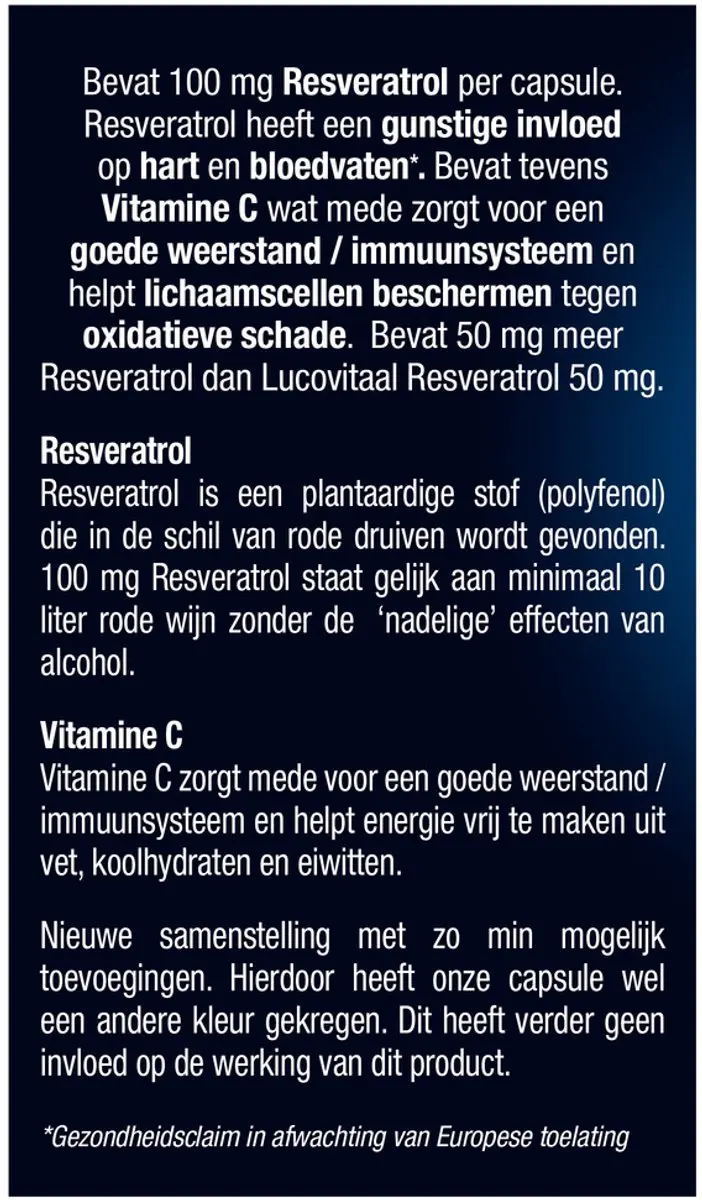 Bevat 100 mg Resveratrol per capsule. Resveratrol heeft een gunstige invloed op hart en bloedvaten*. Bevat tevens Vitamine C wat mede zorgt voor een goede weerstand / immuunsysteem en helpt lichaamscellen beschermen tegen oxidatieve schade. Bevat 50 mg meer Resveratrol dan Lucovitaal Resveratrol 50 mg.

Resveratrol
Resveratrol is een plantaardige stof (polyfenol) die in de schil van rode druiven wordt gevonden. 100 mg Resveratrol staat gelijk aan minimaal 10 liter rode wijn zonder de 'nadelige' effecten van alcohol.

Vitamine C
Vitamine C zorgt mede voor een goede weerstand / immuunsysteem en helpt energie vrij te maken uit vet, koolhydraten en eiwitten.

Nieuwe samenstelling met zo min mogelijk toevoegingen. Hierdoor heeft onze capsule wel een andere kleur gekregen. Dit heeft verder geen invloed op de werking van dit product.

*Gezondheidsclaim in afwachting van Europese toelating